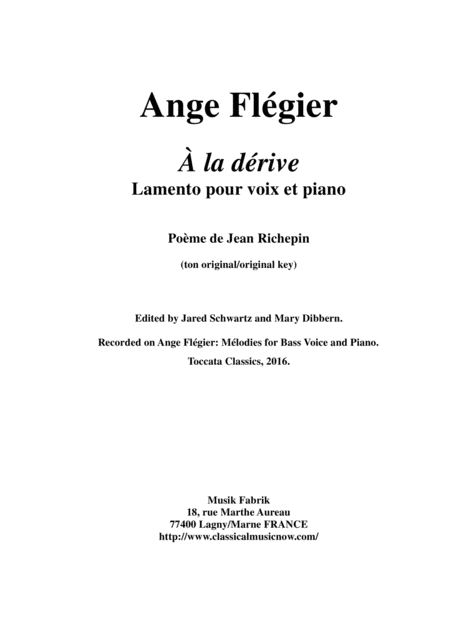 Ange Flégier

À la dérive
Lamento pour voix et piano

Poème de Jean Richepin

(ton original/original key)

Edited by Jared Schwartz and Mary Dibbern.

Recorded on Ange Flégier: Mélodies for Bass Voice and Piano.

Toccata Classics, 2016.

Musik Fabrik
18, rue Marthe Aureau
77400 Lagny/Marne FRANCE
http://www.classicalmusicnow.com/